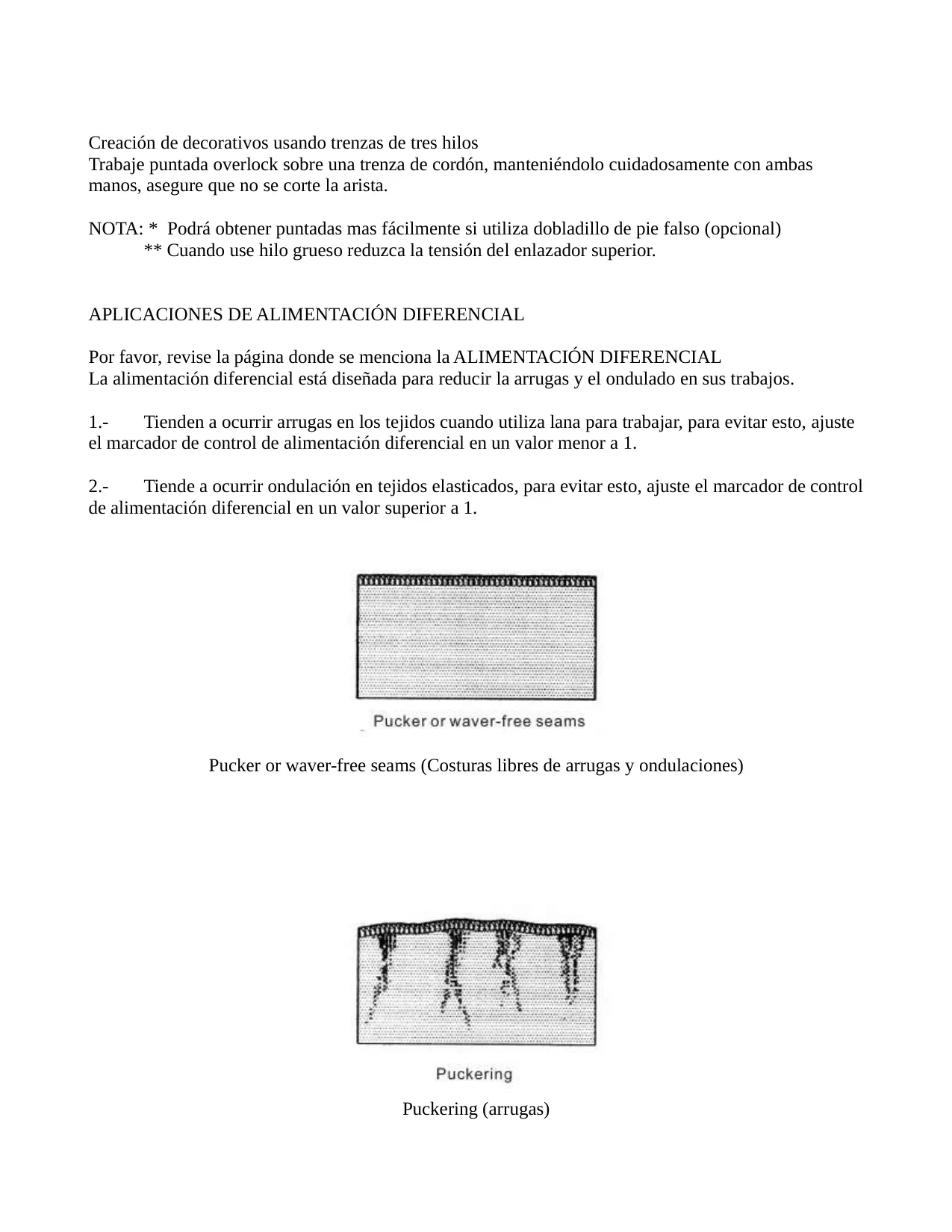 Creación de decorativos usando trenzas de tres hilos
Trabaje puntada overlock sobre una trenza de cordón, manteniéndolo cuidadosamente con ambas manos, asegure que no se corte la arista.

NOTA: * Podrá obtener puntadas mas fácilmente si utiliza dobladillo de pie falso (opcional)
** Cuando use hilo grueso reduzca la tensión del enlazador superior.

APLICACIONES DE ALIMENTACIÓN DIFERENCIAL

Por favor, revise la página donde se menciona la ALIMENTACIÓN DIFERENCIAL
La alimentación diferencial está diseñada para reducir la arrugas y el ondulado en sus trabajos.

1.- Tienden a ocurrir arrugas en los tejidos cuando utiliza lana para trabajar, para evitar esto, ajuste el marcador de control de alimentación diferencial en un valor menor a 1.

2.- Tiende a ocurrir ondulación en tejidos elasticados, para evitar esto, ajuste el marcador de control de alimentación diferencial en un valor superior a 1.

Pucker or waver-free seams

Pucker or waver-free seams (Costuras libres de arrugas y ondulaciones)

Puckering

Puckering (arrugas)